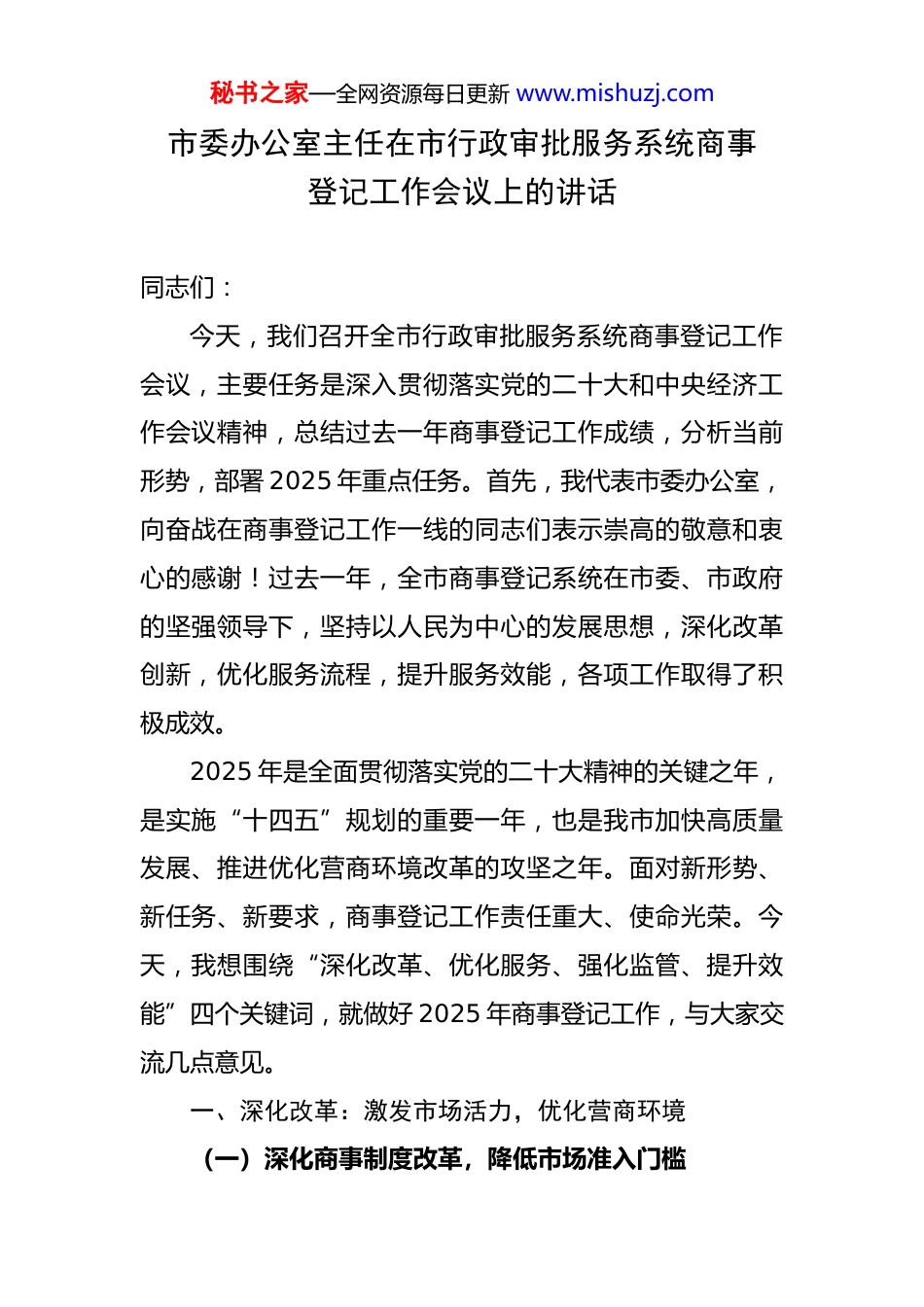 秘书之家—全网资源每日更新 www.mishuzj.com

市委办公室主任在市行政审批服务系统商事登记工作会议上的讲话

同志们：

今天，我们召开全市行政审批服务系统商事登记工作会议，主要任务是深入贯彻落实党的二十大和中央经济工作会议精神，总结过去一年商事登记工作成绩，分析当前形势，部署2025年重点任务。首先，我代表市委办公室，向奋战在商事登记工作一线的同志们表示崇高的敬意和衷心的感谢！过去一年，全市商事登记系统在市委、市政府的坚强领导下，坚持以人民为中心的发展思想，深化改革创新，优化服务流程，提升服务效能，各项工作取得了积极成效。

2025年是全面贯彻落实党的二十大精神的关键之年，是实施“十四五”规划的重要一年，也是我市加快高质量发展、推进优化营商环境改革的攻坚之年。面对新形势、新任务、新要求，商事登记工作责任重大、使命光荣。今天，我想围绕“深化改革、优化服务、强化监管、提升效能”四个关键词，就做好2025年商事登记工作，与大家交流几点意见。

一、深化改革：激发市场活力，优化营商环境

（一）深化商事制度改革，降低市场准入门槛